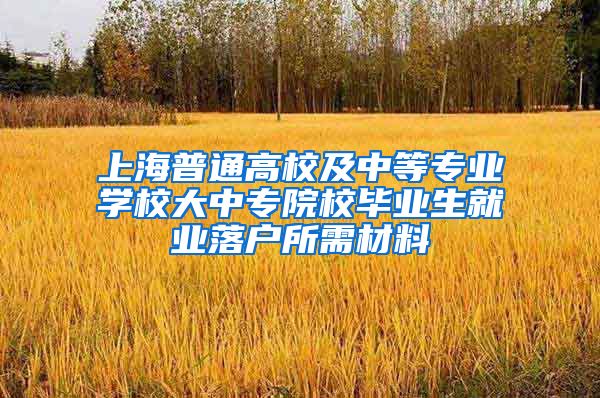 上海普通高校及中等专业学校大中专院校毕业生就业落户所需材料